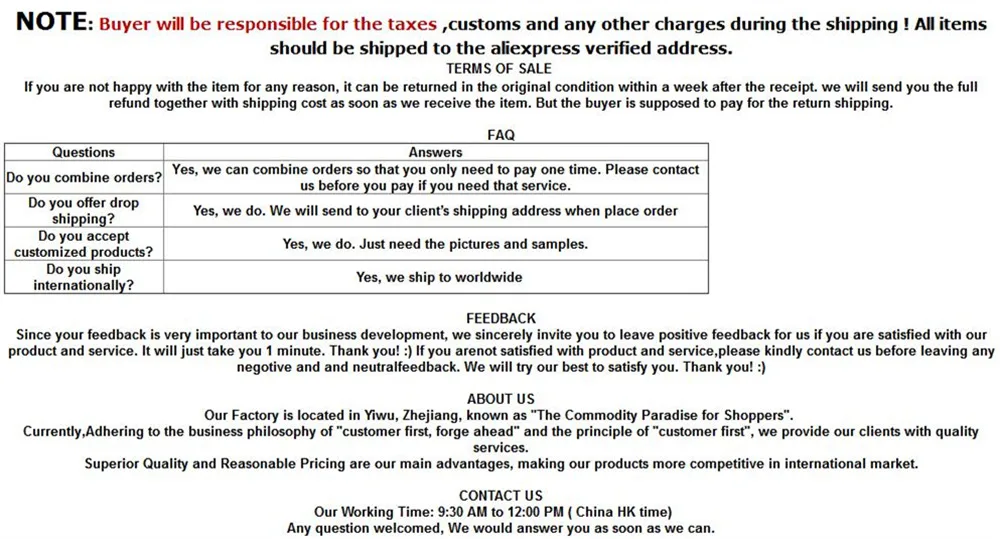 NOTE: Buyer will be responsible for the taxes ,customs and any other charges during the shipping ! All items should be shipped to the aliexpress verified address.

TERMS OF SALE

If you are not happy with the item for any reason, it can be returned in the original condition within a week after the receipt. we will send you the full refund together with shipping cost as soon as we receive the item. But the buyer is supposed to pay for the return shipping.

FAQ

| Questions | Answers |
|---|---|
| Do you combine orders? | Yes, we can combine orders so that you only need to pay one time. Please contact us before you pay if you need that service. |
| Do you offer drop shipping? | Yes, we do. We will send to your client's shipping address when place order |
| Do you accept customized products? | Yes, we do. Just need the pictures and samples. |
| Do you ship internationally? | Yes, we ship to worldwide |

FEEDBACK

Since your feedback is very important to our business development, we sincerely invite you to leave positive feedback for us if you are satisfied with our product and service. It will just take you 1 minute. Thank you! :) If you arenot satisfied with product and service,please kindly contact us before leaving any negotive and and neutralfeedback. We will try our best to satisfy you. Thank you! :)

ABOUT US

Our Factory is located in Yiwu, Zhejiang, known as "The Commodity Paradise for Shoppers".
Currently,Adhering to the business philosophy of "customer first, forge ahead" and the principle of "customer first", we provide our clients with quality services.
Superior Quality and Reasonable Pricing are our main advantages, making our products more competitive in international market.

CONTACT US

Our Working Time: 9:30 AM to 12:00 PM ( China HK time)
Any question welcomed, We would answer you as soon as we can.